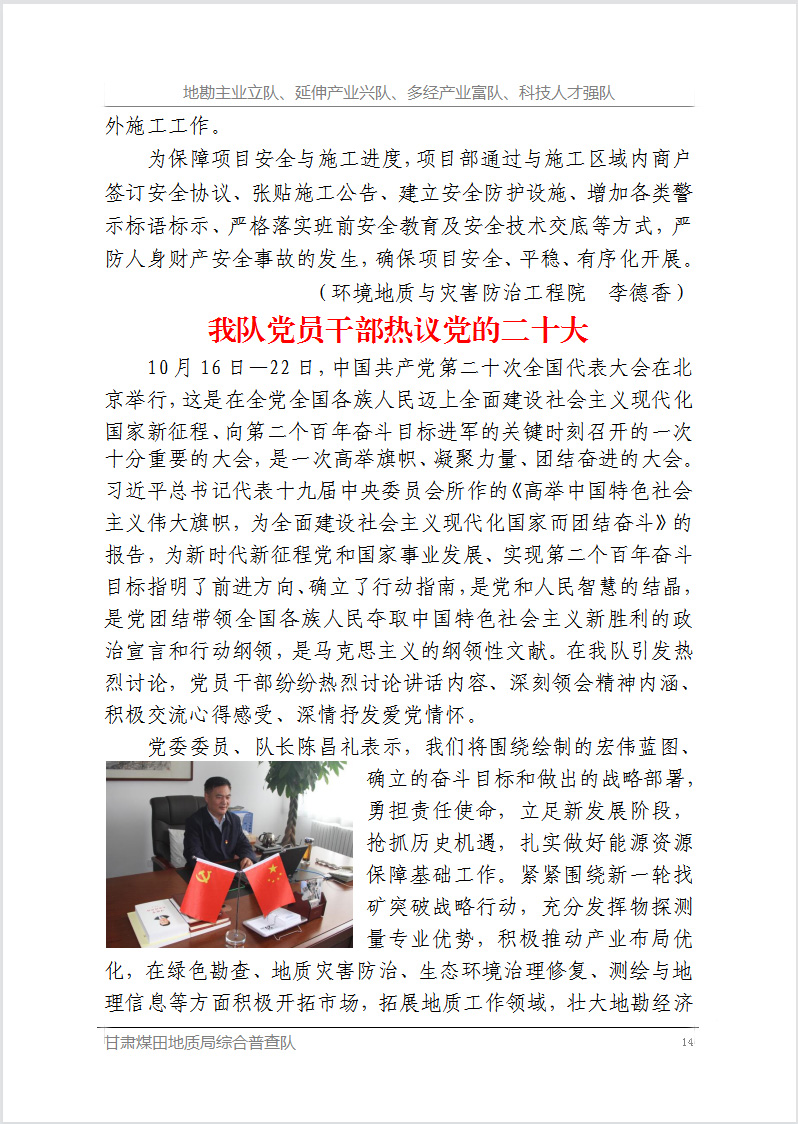 地勘主业立队、延伸产业兴队、多经产业富队、科技人才强队

外施工工作。

为保障项目安全与施工进度，项目部通过与施工区域内商户签订安全协议、张贴施工公告、建立安全防护设施、增加各类警示标语标示、严格落实班前安全教育及安全技术交底等方式，严防人身财产安全事故的发生，确保项目安全、平稳、有序化开展。

（环境地质与灾害防治工程院　李德香）

我队党员干部热议党的二十大

10月16日—22日，中国共产党第二十次全国代表大会在北京举行，这是在全党全国各族人民迈上全面建设社会主义现代化国家新征程、向第二个百年奋斗目标进军的关键时刻召开的一次十分重要的大会，是一次高举旗帜、凝聚力量、团结奋进的大会。习近平总书记代表十九届中央委员会所作的《高举中国特色社会主义伟大旗帜，为全面建设社会主义现代化国家而团结奋斗》的报告，为新时代新征程党和国家事业发展、实现第二个百年奋斗目标指明了前进方向、确立了行动指南，是党和人民智慧的结晶，是党团结带领全国各族人民夺取中国特色社会主义新胜利的政治宣言和行动纲领，是马克思主义的纲领性文献。在我队引发热烈讨论，党员干部纷纷热烈讨论讲话内容、深刻领会精神内涵、积极交流心得感受、深情抒发爱党情怀。

党委委员、队长陈昌礼表示，我们将围绕绘制的宏伟蓝图、确立的奋斗目标和做出的战略部署，勇担责任使命，立足新发展阶段，抢抓历史机遇，扎实做好能源资源保障基础工作。紧紧围绕新一轮找矿突破战略行动，充分发挥物探测量专业优势，积极推动产业布局优化，在绿色勘查、地质灾害防治、生态环境治理修复、测绘与地理信息等方面积极开拓市场，拓展地质工作领域，壮大地勘经济

甘肃煤田地质局综合普查队　14